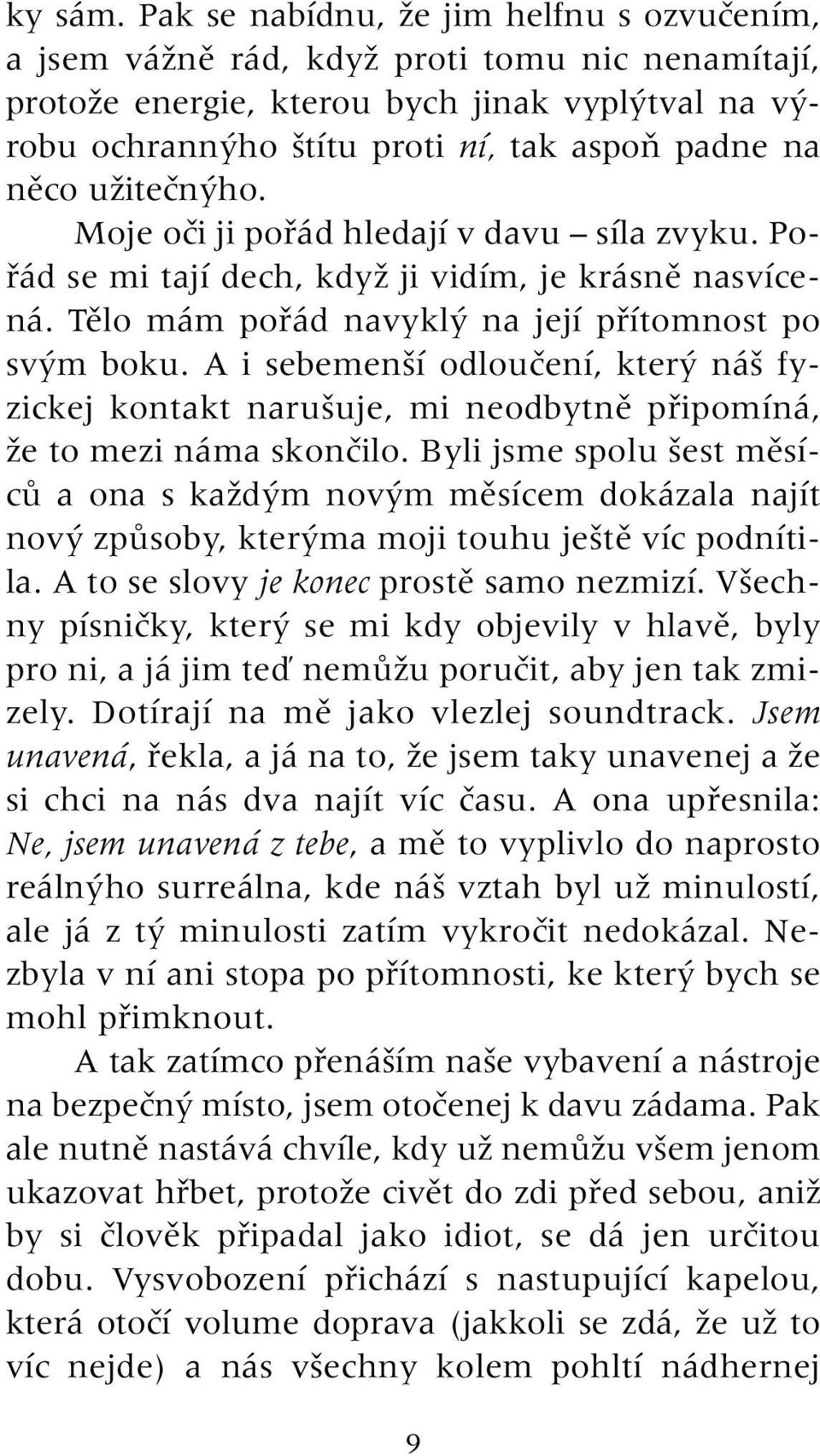 ky sám. Pak se nabídnu, že jim helfnu s ozvučením, a jsem vážně rád, když proti tomu nic nenamítají, protože energie, kterou bych jinak vyplýtval na výrobu ochrannýho štítu proti ní, tak aspoň padne na něco užitečnýho.

Moje oči ji pořád hledají v davu – síla zvyku. Pořád se mi tají dech, když ji vidím, je krásně nasvícená. Tělo mám pořád navyklý na její přítomnost po svým boku. A i sebemenší odloučení, který náš fyzickej kontakt narušuje, mi neodbytně připomíná, že to mezi náma skončilo. Byli jsme spolu šest měsíců a ona s každým novým měsícem dokázala najít nový způsoby, kterýma moji touhu ještě víc podnítila. A to se slovy je konec prostě samo nezmizí. Všechny písničky, který se mi kdy objevily v hlavě, byly pro ni, a já jim teď nemůžu poručit, aby jen tak zmizely. Dotírají na mě jako vlezlej soundtrack. Jsem unavená, řekla, a já na to, že jsem taky unavenej a že si chci na nás dva najít víc času. A ona upřesnila: Ne, jsem unavená z tebe, a mě to vyplivlo do naprosto reálnýho surreálna, kde náš vztah byl už minulostí, ale já z tý minulosti zatím vykročit nedokázal. Nezbyla v ní ani stopa po přítomnosti, ke který bych se mohl přimknout.

A tak zatímco přenáším naše vybavení a nástroje na bezpečný místo, jsem otočenej k davu zádama. Pak ale nutně nastává chvíle, kdy už nemůžu všem jenom ukazovat hřbet, protože civět do zdi před sebou, aniž by si člověk připadal jako idiot, se dá jen určitou dobu. Vysvobození přichází s nastupující kapelou, která otočí volume doprava (jakkoli se zdá, že už to víc nejde) a nás všechny kolem pohltí nádhernej

9